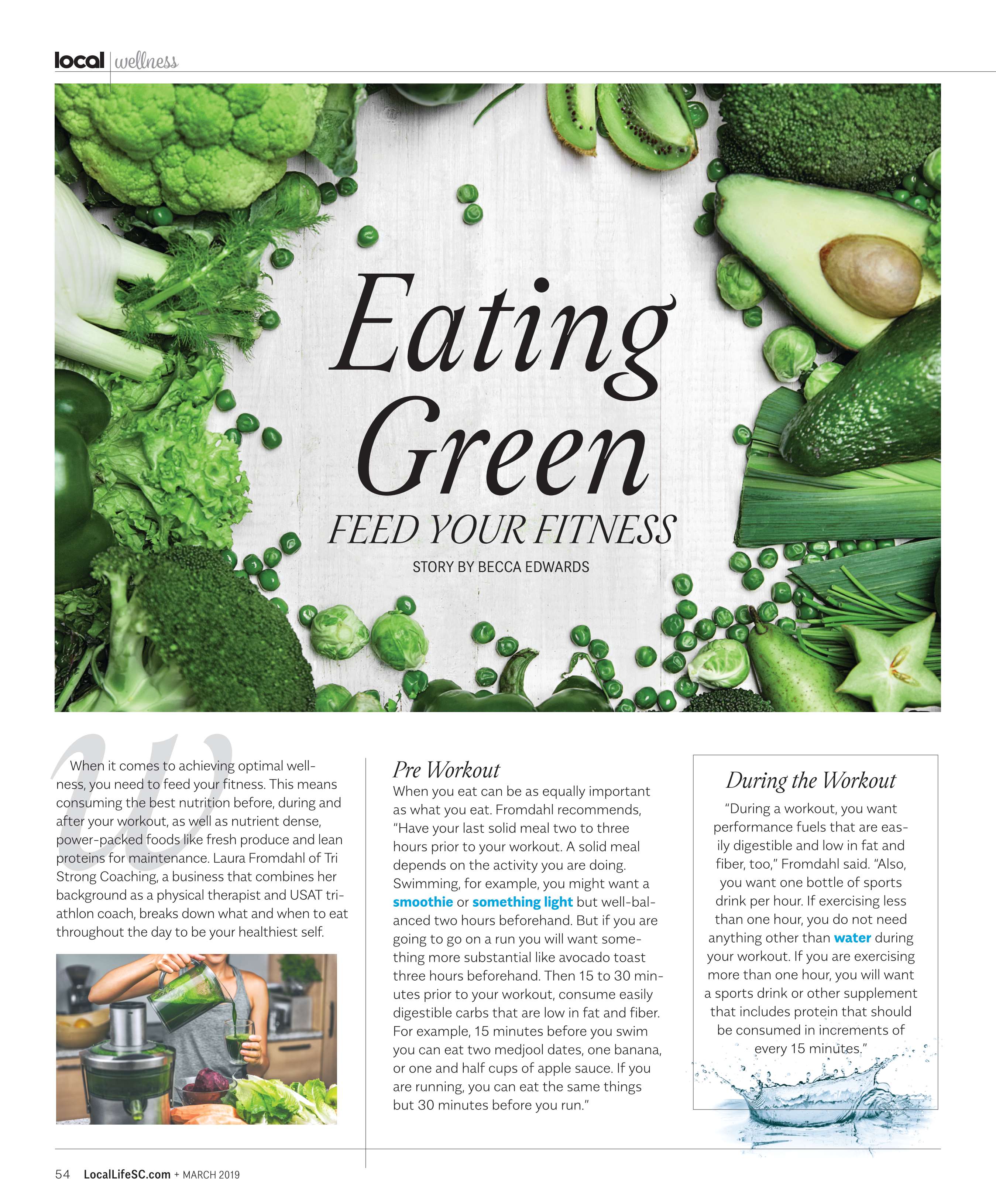 local | wellness

Eating Green

FEED YOUR FITNESS

STORY BY BECCA EDWARDS

When it comes to achieving optimal wellness, you need to feed your fitness. This means consuming the best nutrition before, during and after your workout, as well as nutrient dense, power-packed foods like fresh produce and lean proteins for maintenance. Laura Fromdahl of Tri Strong Coaching, a business that combines her background as a physical therapist and USAT triathlon coach, breaks down what and when to eat throughout the day to be your healthiest self.

Pre Workout

When you eat can be as equally important as what you eat. Fromdahl recommends, "Have your last solid meal two to three hours prior to your workout. A solid meal depends on the activity you are doing. Swimming, for example, you might want a smoothie or something light but well-balanced two hours beforehand. But if you are going to go on a run you will want something more substantial like avocado toast three hours beforehand. Then 15 to 30 minutes prior to your workout, consume easily digestible carbs that are low in fat and fiber. For example, 15 minutes before you swim you can eat two medjool dates, one banana, or one and half cups of apple sauce. If you are running, you can eat the same things but 30 minutes before you run."

During the Workout

"During a workout, you want performance fuels that are easily digestible and low in fat and fiber, too," Fromdahl said. "Also, you want one bottle of sports drink per hour. If exercising less than one hour, you do not need anything other than water during your workout. If you are exercising more than one hour, you will want a sports drink or other supplement that includes protein that should be consumed in increments of every 15 minutes."

54 LocalLifeSC.com + MARCH 2019